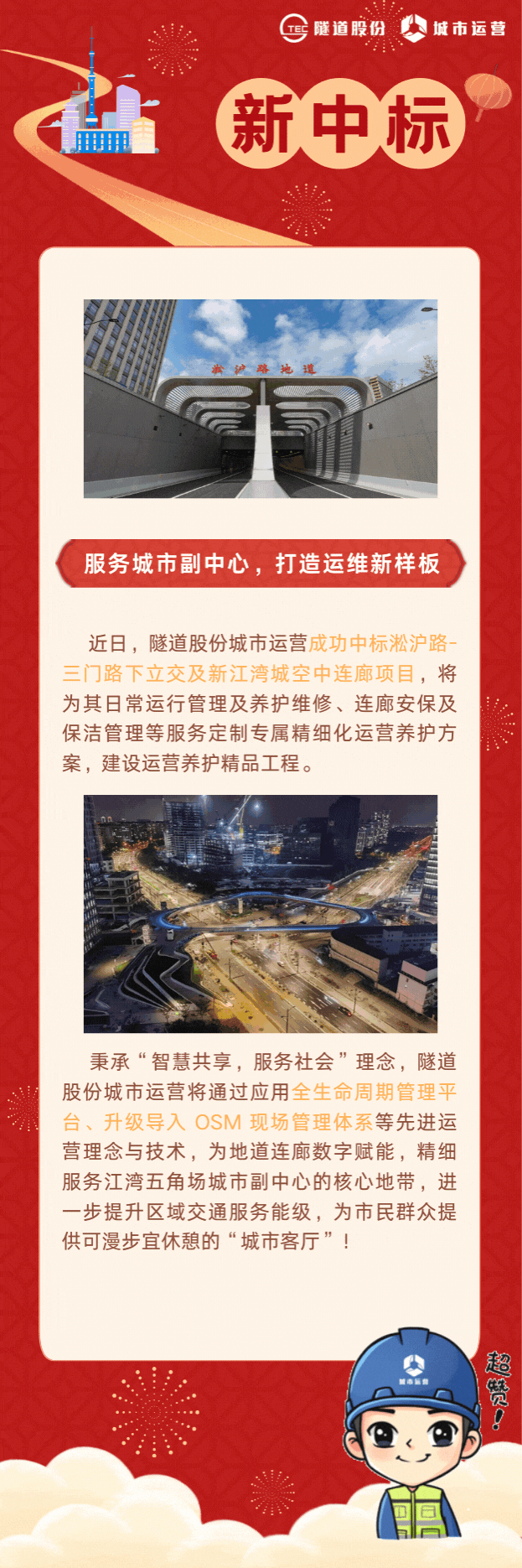 TEC 隧道股份 城市运营

新中标

淞沪路地道

服务城市副中心，打造运维新样板

近日，隧道股份城市运营成功中标淞沪路-三门路下立交及新江湾城空中连廊项目，将为其日常运行管理及养护维修、连廊安保及保洁管理等服务定制专属精细化运营养护方案，建设运营养护精品工程。

秉承“智慧共享，服务社会”理念，隧道股份城市运营将通过应用全生命周期管理平台、升级导入 OSM 现场管理体系等先进运营理念与技术，为地道连廊数字赋能，精细服务江湾五角场城市副中心的核心地带，进一步提升区域交通服务能级，为市民群众提供可漫步宜休憩的“城市客厅”！

城市运营

超赞！